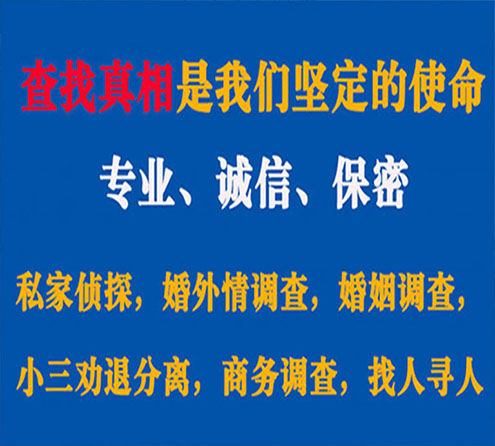 查找真相是我们坚定的使命

专业、诚信、保密

私家侦探，婚外情调查，婚姻调查，

小三劝退分离，商务调查，找人寻人